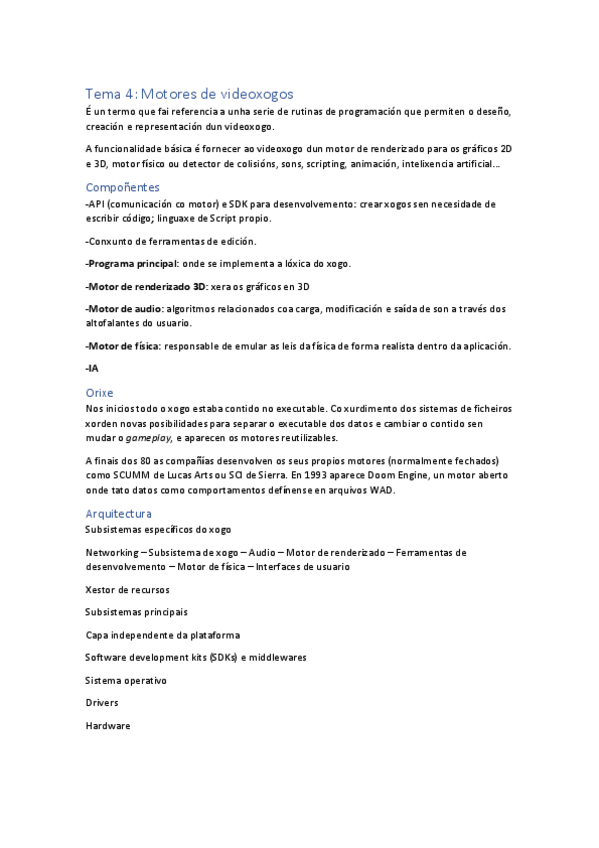 Tema 4: Motores de videoxogos

É un termo que fai referencia a unha serie de rutinas de programación que permiten o deseño, creación e representación dun videoxogo.

A funcionalidade básica é fornecer ao videoxogo dun motor de renderizado para os gráficos 2D e 3D, motor físico ou detector de colisións, sons, scripting, animación, intelixencia artificial…

Compoñentes

-API (comunicación co motor) e SDK para desenvolvemento: crear xogos sen necesidade de escribir código; linguaxe de Script propio.

-Conxunto de ferramentas de edición.

-Programa principal: onde se implementa a lóxica do xogo.

-Motor de renderizado 3D: xera os gráficos en 3D

-Motor de audio: algoritmos relacionados coa carga, modificación e saída de son a través dos altofalantes do usuario.

-Motor de física: responsable de emular as leis da física de forma realista dentro da aplicación.

-IA

Orixe

Nos inicios todo o xogo estaba contido no executable. Co xurdimento dos sistemas de ficheiros xorden novas posibilidades para separar o executable dos datos e cambiar o contido sen mudar o gameplay, e aparecen os motores reutilizables.

A finais dos 80 as compañías desenvolven os seus propios motores (normalmente fechados) como SCUMM de Lucas Arts ou SCI de Sierra. En 1993 aparece Doom Engine, un motor aberto onde tato datos como comportamentos defínense en arquivos WAD.

Arquitectura

Subsistemas específicos do xogo

Networking – Subsistema de xogo – Audio – Motor de renderizado – Ferramentas de desenvolvemento – Motor de física – Interfaces de usuario

Xestor de recursos

Subsistemas principais

Capa independente da plataforma

Software development kits (SDKs) e middlewares

Sistema operativo

Drivers

Hardware